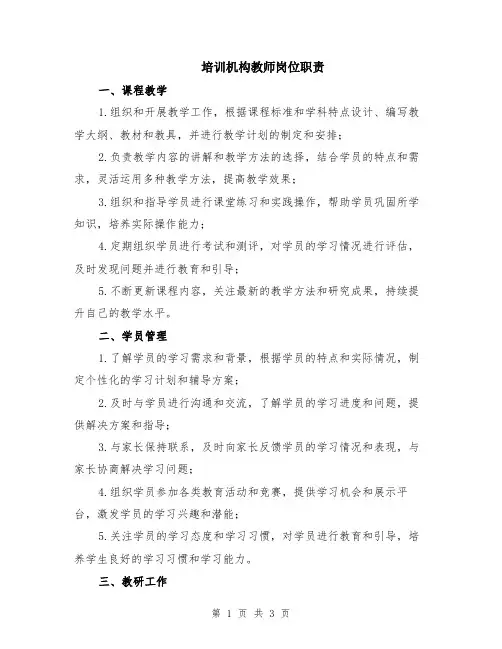 培训机构教师岗位职责

一、课程教学

1.组织和开展教学工作，根据课程标准和学科特点设计、编写教学大纲、教材和教具，并进行教学计划的制定和安排；

2.负责教学内容的讲解和教学方法的选择，结合学员的特点和需求，灵活运用多种教学方法，提高教学效果；

3.组织和指导学员进行课堂练习和实践操作，帮助学员巩固所学知识，培养实际操作能力；

4.定期组织学员进行考试和测评，对学员的学习情况进行评估，及时发现问题并进行教育和引导；

5.不断更新课程内容，关注最新的教学方法和研究成果，持续提升自己的教学水平。

二、学员管理

1.了解学员的学习需求和背景，根据学员的特点和实际情况，制定个性化的学习计划和辅导方案；

2.及时与学员进行沟通和交流，了解学员的学习进度和问题，提供解决方案和指导；

3.与家长保持联系，及时向家长反馈学员的学习情况和表现，与家长协商解决学习问题；

4.组织学员参加各类教育活动和竞赛，提供学习机会和展示平台，激发学员的学习兴趣和潜能；

5.关注学员的学习态度和学习习惯，对学员进行教育和引导，培养学生良好的学习习惯和学习能力。

三、教研工作

第 1 页 共 3 页